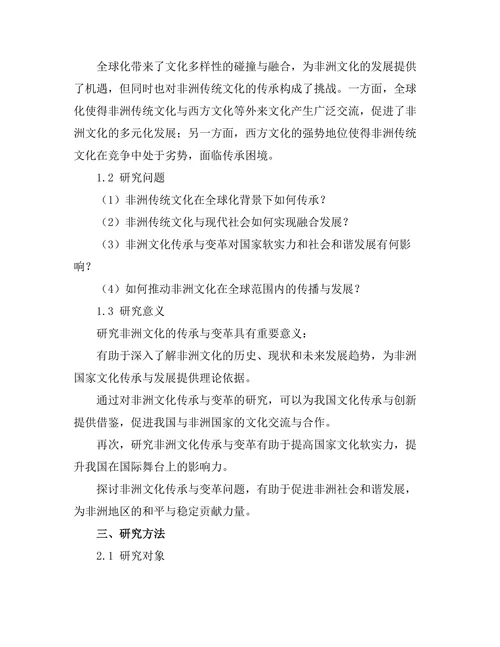 全球化带来了文化多样性的碰撞与融合，为非洲文化的发展提供了机遇，但同时也对非洲传统文化的传承构成了挑战。一方面，全球化使得非洲传统文化与西方文化等外来文化产生广泛交流，促进了非洲文化的多元化发展；另一方面，西方文化的强势地位使得非洲传统文化在竞争中处于劣势，面临传承困境。

1.2 研究问题

（1）非洲传统文化在全球化背景下如何传承？

（2）非洲传统文化与现代社会如何实现融合发展？

（3）非洲文化传承与变革对国家软实力和社会和谐发展有何影响？

（4）如何推动非洲文化在全球范围内的传播与发展？

1.3 研究意义

研究非洲文化的传承与变革具有重要意义：

有助于深入了解非洲文化的历史、现状和未来发展趋势，为非洲国家文化传承与发展提供理论依据。

通过对非洲文化传承与变革的研究，可以为我国文化传承与创新提供借鉴，促进我国与非洲国家的文化交流与合作。

再次，研究非洲文化传承与变革有助于提高国家文化软实力，提升我国在国际舞台上的影响力。

探讨非洲文化传承与变革问题，有助于促进非洲社会和谐发展，为非洲地区的和平与稳定贡献力量。

三、研究方法

2.1 研究对象